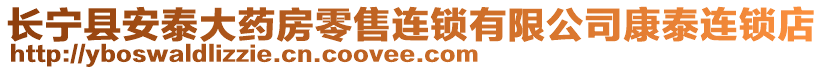 长宁县安泰大药房零售连锁有限公司康泰连锁店
http://yboswaldlizzie.cn.coovee.com